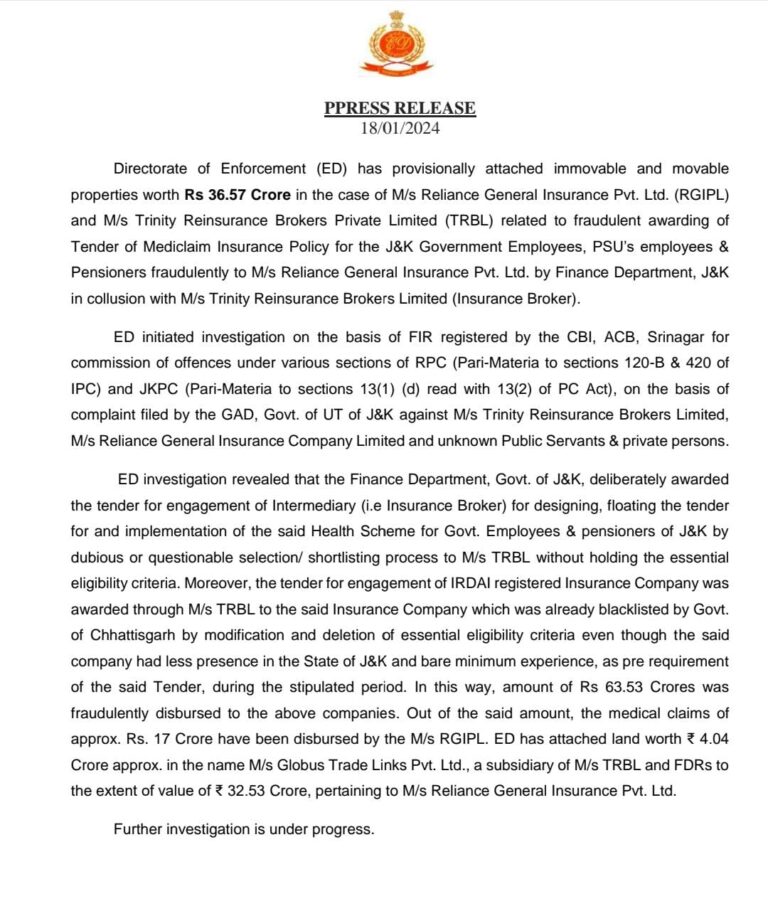 PPRESS RELEASE
18/01/2024

Directorate of Enforcement (ED) has provisionally attached immovable and movable properties worth Rs 36.57 Crore in the case of M/s Reliance General Insurance Pvt. Ltd. (RGIPL) and M/s Trinity Reinsurance Brokers Private Limited (TRBL) related to fraudulent awarding of Tender of Mediclaim Insurance Policy for the J&K Government Employees, PSU's employees & Pensioners fraudulently to M/s Reliance General Insurance Pvt. Ltd. by Finance Department, J&K in collusion with M/s Trinity Reinsurance Brokers Limited (Insurance Broker).

ED initiated investigation on the basis of FIR registered by the CBI, ACB, Srinagar for commission of offences under various sections of RPC (Pari-Materia to sections 120-B & 420 of IPC) and JKPC (Pari-Materia to sections 13(1) (d) read with 13(2) of PC Act), on the basis of complaint filed by the GAD, Govt. of UT of J&K against M/s Trinity Reinsurance Brokers Limited, M/s Reliance General Insurance Company Limited and unknown Public Servants & private persons.

ED investigation revealed that the Finance Department, Govt. of J&K, deliberately awarded the tender for engagement of Intermediary (i.e Insurance Broker) for designing, floating the tender for and implementation of the said Health Scheme for Govt. Employees & pensioners of J&K by dubious or questionable selection/ shortlisting process to M/s TRBL without holding the essential eligibility criteria. Moreover, the tender for engagement of IRDAI registered Insurance Company was awarded through M/s TRBL to the said Insurance Company which was already blacklisted by Govt. of Chhattisgarh by modification and deletion of essential eligibility criteria even though the said company had less presence in the State of J&K and bare minimum experience, as pre requirement of the said Tender, during the stipulated period. In this way, amount of Rs 63.53 Crores was fraudulently disbursed to the above companies. Out of the said amount, the medical claims of approx. Rs. 17 Crore have been disbursed by the M/s RGIPL. ED has attached land worth ₹ 4.04 Crore approx. in the name M/s Globus Trade Links Pvt. Ltd., a subsidiary of M/s TRBL and FDRs to the extent of value of ₹ 32.53 Crore, pertaining to M/s Reliance General Insurance Pvt. Ltd.

Further investigation is under progress.